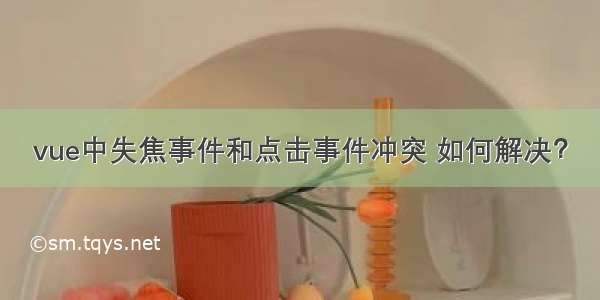 vue中失焦事件和点击事件冲突 如何解决?

©sm.tqys.net